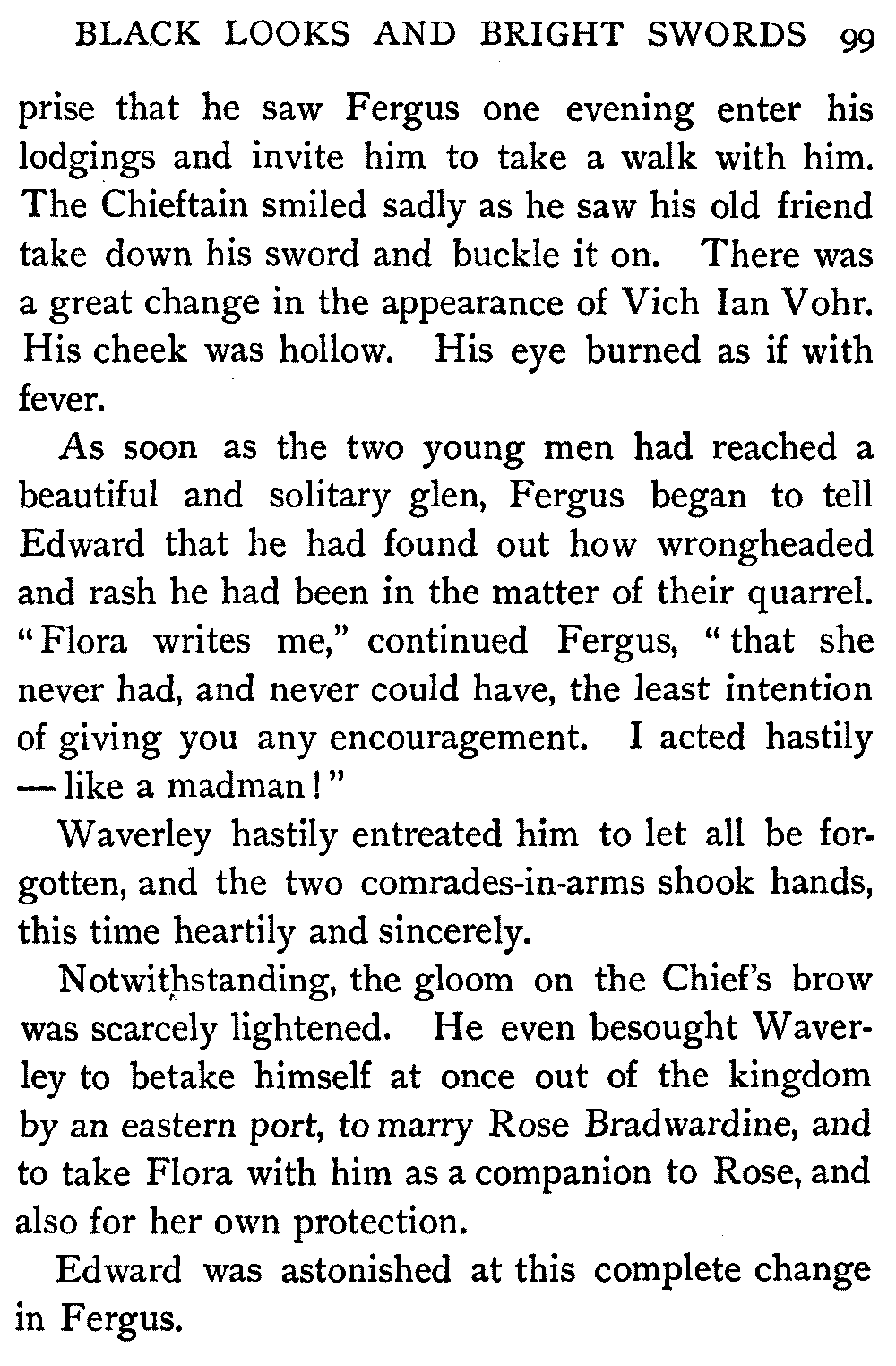 BLACK LOOKS AND BRIGHT SWORDS 99

prise that he saw Fergus one evening enter his lodgings and invite him to take a walk with him. The Chieftain smiled sadly as he saw his old friend take down his sword and buckle it on. There was a great change in the appearance of Vich Ian Vohr. His cheek was hollow. His eye burned as if with fever.

As soon as the two young men had reached a beautiful and solitary glen, Fergus began to tell Edward that he had found out how wrongheaded and rash he had been in the matter of their quarrel. "Flora writes me," continued Fergus, "that she never had, and never could have, the least intention of giving you any encouragement. I acted hastily — like a madman!"

Waverley hastily entreated him to let all be forgotten, and the two comrades-in-arms shook hands, this time heartily and sincerely.

Notwithstanding, the gloom on the Chief's brow was scarcely lightened. He even besought Waverley to betake himself at once out of the kingdom by an eastern port, to marry Rose Bradwardine, and to take Flora with him as a companion to Rose, and also for her own protection.

Edward was astonished at this complete change in Fergus.